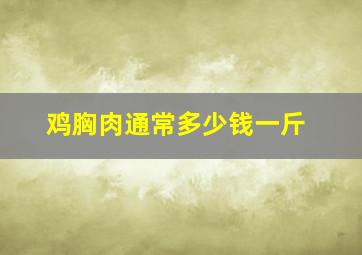 鸡胸肉通常多少钱一斤